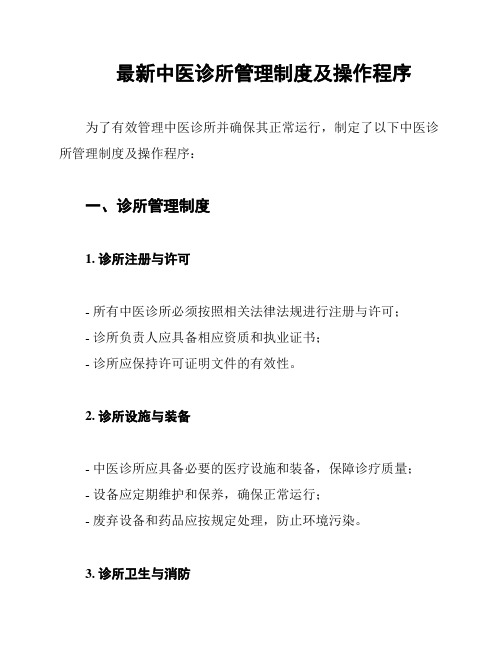 最新中医诊所管理制度及操作程序

为了有效管理中医诊所并确保其正常运行，制定了以下中医诊所管理制度及操作程序：

一、诊所管理制度

1. 诊所注册与许可

- 所有中医诊所必须按照相关法律法规进行注册与许可；
- 诊所负责人应具备相应资质和执业证书；
- 诊所应保持许可证明文件的有效性。

2. 诊所设施与装备

- 中医诊所应具备必要的医疗设施和装备，保障诊疗质量；
- 设备应定期维护和保养，确保正常运行；
- 废弃设备和药品应按规定处理，防止环境污染。

3. 诊所卫生与消防